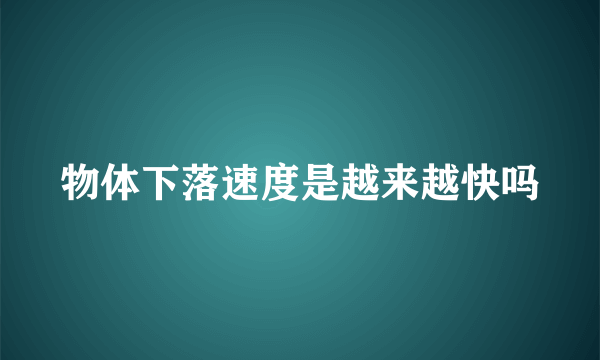 物体下落速度是越来越快吗